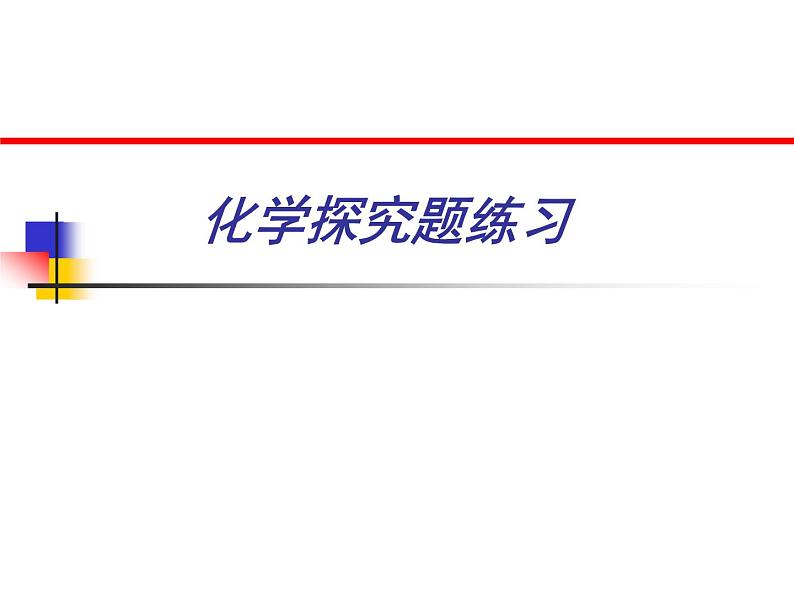 化学探究题练习